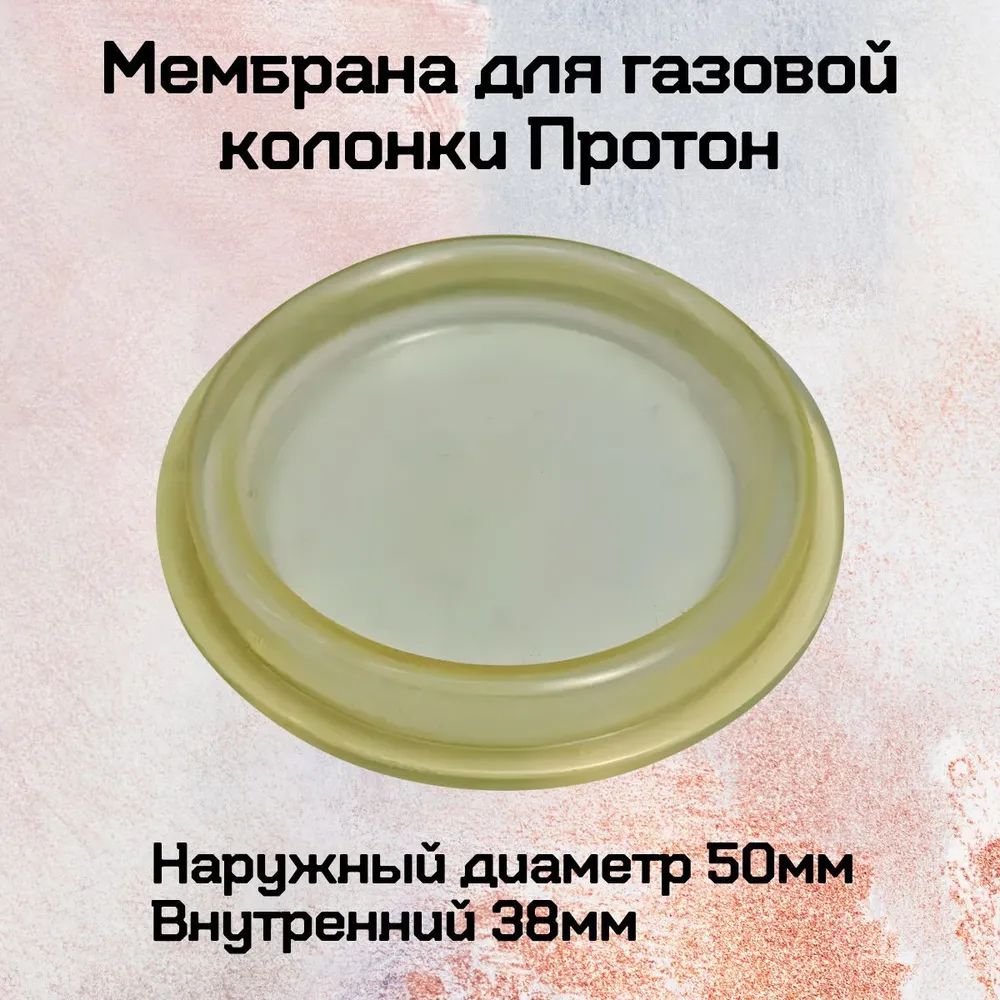 Мембрана для газовой колонки Протон

Наружный диаметр 50мм
Внутренний 38мм